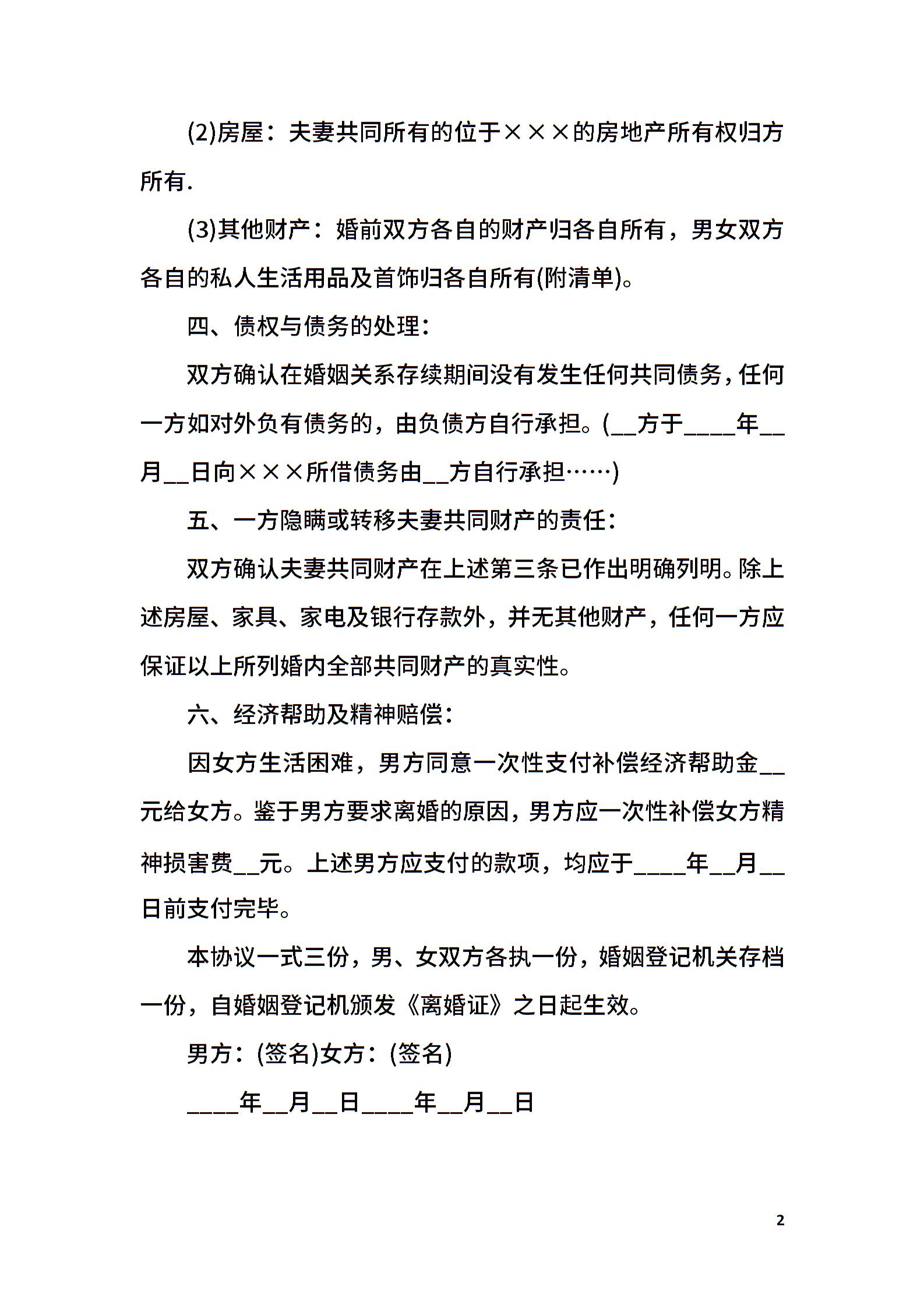 (2)房屋：夫妻共同所有的位于×××的房地产所有权归方所有.

(3)其他财产：婚前双方各自的财产归各自所有，男女双方各自的私人生活用品及首饰归各自所有(附清单)。

四、债权与债务的处理：

双方确认在婚姻关系存续期间没有发生任何共同债务，任何一方如对外负有债务的，由负债方自行承担。(__方于____年__月__日向×××所借债务由__方自行承担……)

五、一方隐瞒或转移夫妻共同财产的责任：

双方确认夫妻共同财产在上述第三条已作出明确列明。除上述房屋、家具、家电及银行存款外，并无其他财产，任何一方应保证以上所列婚内全部共同财产的真实性。

六、经济帮助及精神赔偿：

因女方生活困难，男方同意一次性支付补偿经济帮助金__元给女方。鉴于男方要求离婚的原因，男方应一次性补偿女方精神损害费__元。上述男方应支付的款项，均应于____年__月__日前支付完毕。

本协议一式三份，男、女双方各执一份，婚姻登记机关存档一份，自婚姻登记机颁发《离婚证》之日起生效。

男方：(签名)女方：(签名)

____年__月__日____年__月__日

2